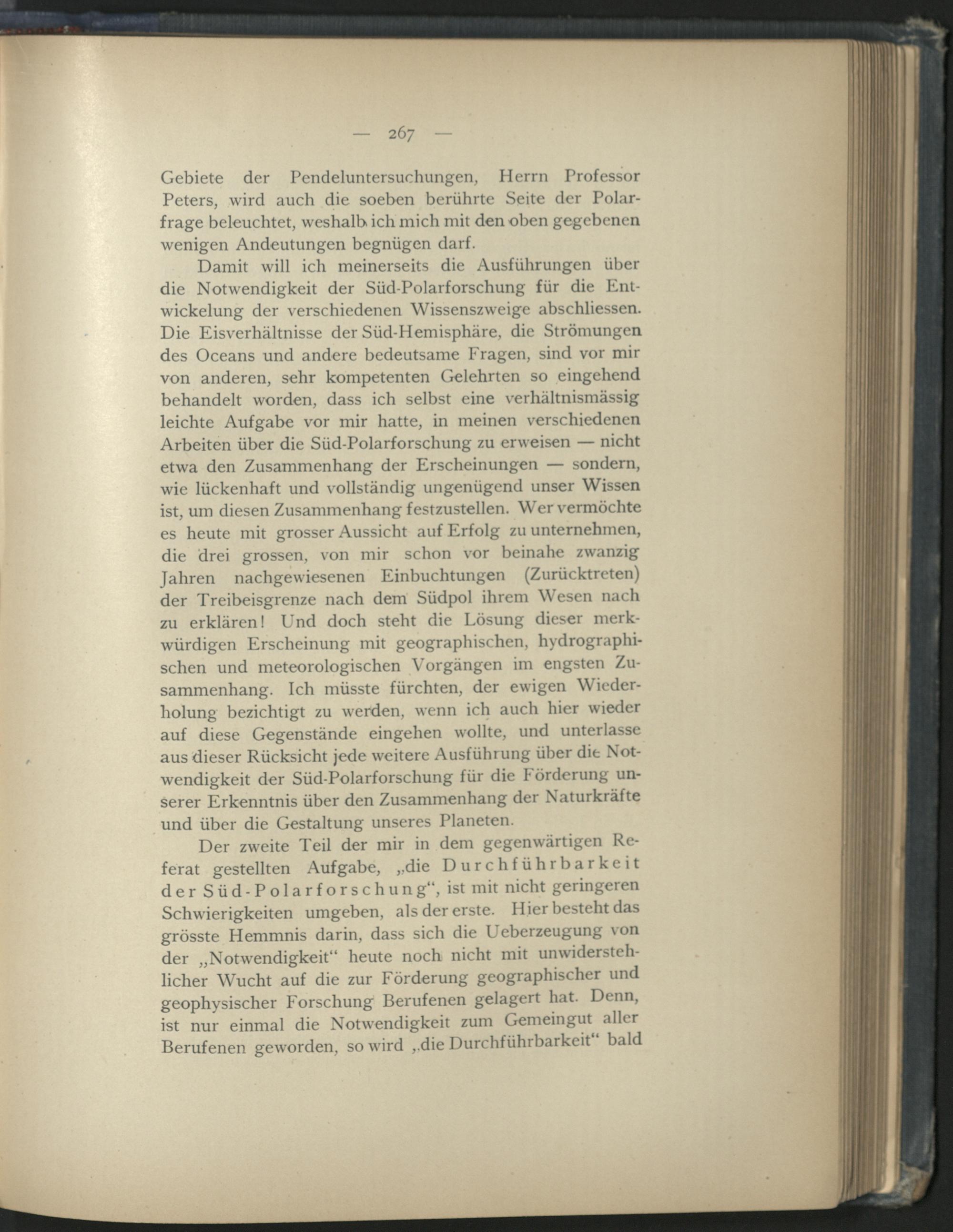 — 267 —

Gebiete der Pendeluntersuchungen, Herrn Professor Peters, wird auch die soeben berührte Seite der Polarfrage beleuchtet, weshalb ich mich mit den oben gegebenen wenigen Andeutungen begnügen darf.

Damit will ich meinerseits die Ausführungen über die Notwendigkeit der Süd-Polarforschung für die Entwickelung der verschiedenen Wissenszweige abschliessen. Die Eisverhältnisse der Süd-Hemisphäre, die Strömungen des Oceans und andere bedeutsame Fragen, sind vor mir von anderen, sehr kompetenten Gelehrten so eingehend behandelt worden, dass ich selbst eine verhältnismässig leichte Aufgabe vor mir hatte, in meinen verschiedenen Arbeiten über die Süd-Polarforschung zu erweisen — nicht etwa den Zusammenhang der Erscheinungen — sondern, wie lückenhaft und vollständig ungenügend unser Wissen ist, um diesen Zusammenhang festzustellen. Wer vermöchte es heute mit grosser Aussicht auf Erfolg zu unternehmen, die drei grossen, von mir schon vor beinahe zwanzig Jahren nachgewiesenen Einbuchtungen (Zurücktreten) der Treibeisgrenze nach dem Südpol ihrem Wesen nach zu erklären! Und doch steht die Lösung dieser merkwürdigen Erscheinung mit geographischen, hydrographischen und meteorologischen Vorgängen im engsten Zusammenhang. Ich müsste fürchten, der ewigen Wiederholung bezichtigt zu werden, wenn ich auch hier wieder auf diese Gegenstände eingehen wollte, und unterlasse aus dieser Rücksicht jede weitere Ausführung über die Notwendigkeit der Süd-Polarforschung für die Förderung unserer Erkenntnis über den Zusammenhang der Naturkräfte und über die Gestaltung unseres Planeten.

Der zweite Teil der mir in dem gegenwärtigen Referat gestellten Aufgabe, „die Durchführbarkeit der Süd-Polarforschung“, ist mit nicht geringeren Schwierigkeiten umgeben, als der erste. Hier besteht das grösste Hemmnis darin, dass sich die Ueberzeugung von der „Notwendigkeit“ heute noch nicht mit unwiderstehlicher Wucht auf die zur Förderung geographischer und geophysischer Forschung Berufenen gelagert hat. Denn, ist nur einmal die Notwendigkeit zum Gemeingut aller Berufenen geworden, so wird „die Durchführbarkeit“ bald